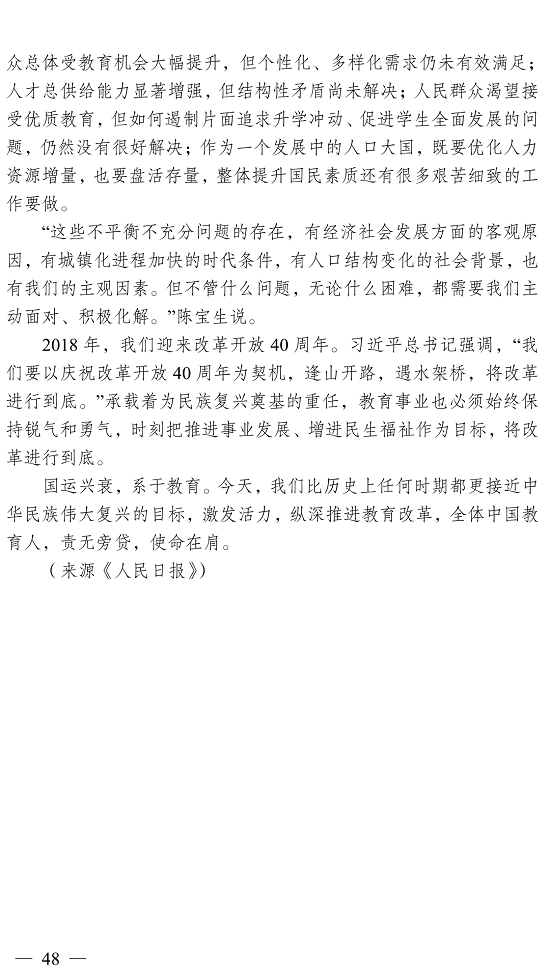 众总体受教育机会大幅提升，但个性化、多样化需求仍未有效满足；人才总供给能力显著增强，但结构性矛盾尚未解决；人民群众渴望接受优质教育，但如何遏制片面追求升学冲动、促进学生全面发展的问题，仍然没有很好解决；作为一个发展中的人口大国，既要优化人力资源增量，也要盘活存量，整体提升国民素质还有很多艰苦细致的工作要做。

“这些不平衡不充分问题的存在，有经济社会发展方面的客观原因，有城镇化进程加快的时代条件，有人口结构变化的社会背景，也有我们的主观因素。但不管什么问题，无论什么困难，都需要我们主动面对、积极化解。”陈宝生说。

2018年，我们迎来改革开放40周年。习近平总书记强调，“我们要以庆祝改革开放40周年为契机，逢山开路，遇水架桥，将改革进行到底。”承载着为民族复兴奠基的重任，教育事业也必须始终保持锐气和勇气，时刻把推进事业发展、增进民生福祉作为目标，将改革进行到底。

国运兴衰，系于教育。今天，我们比历史上任何时期都更接近中华民族伟大复兴的目标，激发活力，纵深推进教育改革，全体中国教育人，责无旁贷，使命在肩。

（来源《人民日报》）

— 48 —